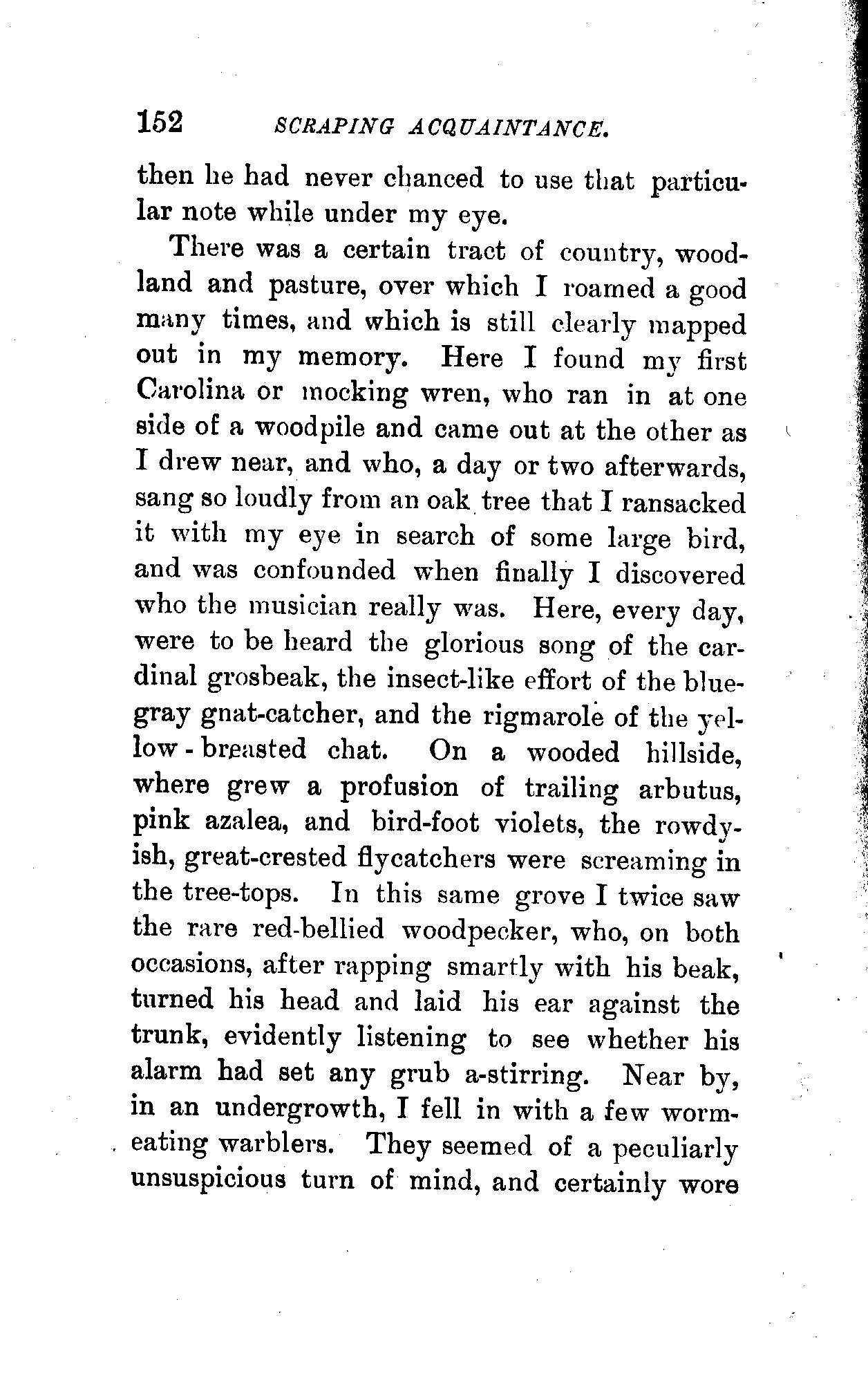 152 SCRAPING ACQUAINTANCE.

then he had never chanced to use that particular note while under my eye.

There was a certain tract of country, woodland and pasture, over which I roamed a good many times, and which is still clearly mapped out in my memory. Here I found my first Carolina or mocking wren, who ran in at one side of a woodpile and came out at the other as I drew near, and who, a day or two afterwards, sang so loudly from an oak tree that I ransacked it with my eye in search of some large bird, and was confounded when finally I discovered who the musician really was. Here, every day, were to be heard the glorious song of the cardinal grosbeak, the insect-like effort of the blue-gray gnat-catcher, and the rigmarole of the yellow-breasted chat. On a wooded hillside, where grew a profusion of trailing arbutus, pink azalea, and bird-foot violets, the rowdyish, great-crested flycatchers were screaming in the tree-tops. In this same grove I twice saw the rare red-bellied woodpecker, who, on both occasions, after rapping smartly with his beak, turned his head and laid his ear against the trunk, evidently listening to see whether his alarm had set any grub a-stirring. Near by, in an undergrowth, I fell in with a few worm-eating warblers. They seemed of a peculiarly unsuspicious turn of mind, and certainly wore